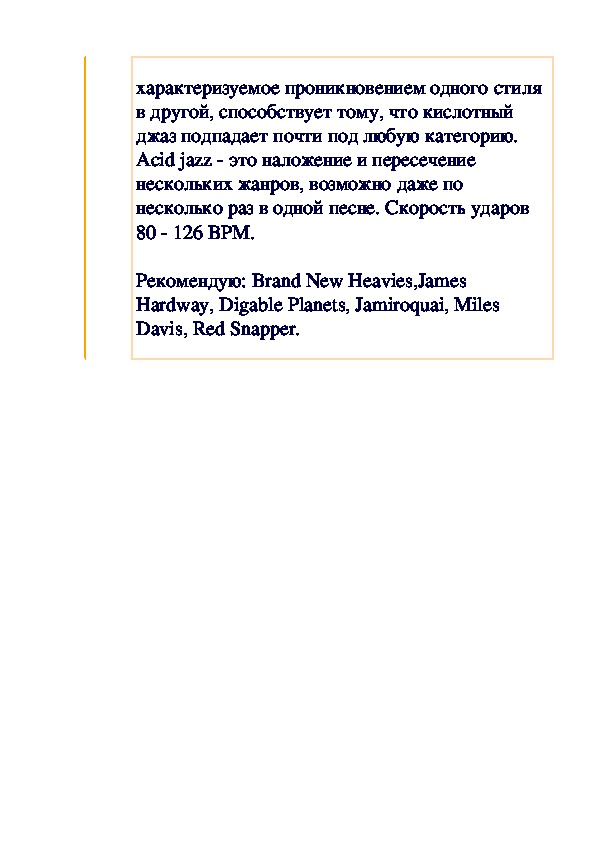 характеризуемое проникновением одного стиля в другой, способствует тому, что кислотный джаз подпадает почти под любую категорию. Acid jazz - это наложение и пересечение нескольких жанров, возможно даже по несколько раз в одной песне. Скорость ударов 80 - 126 BPM.

Рекомендую: Brand New Heavies,James Hardway, Digable Planets, Jamiroquai, Miles Davis, Red Snapper.